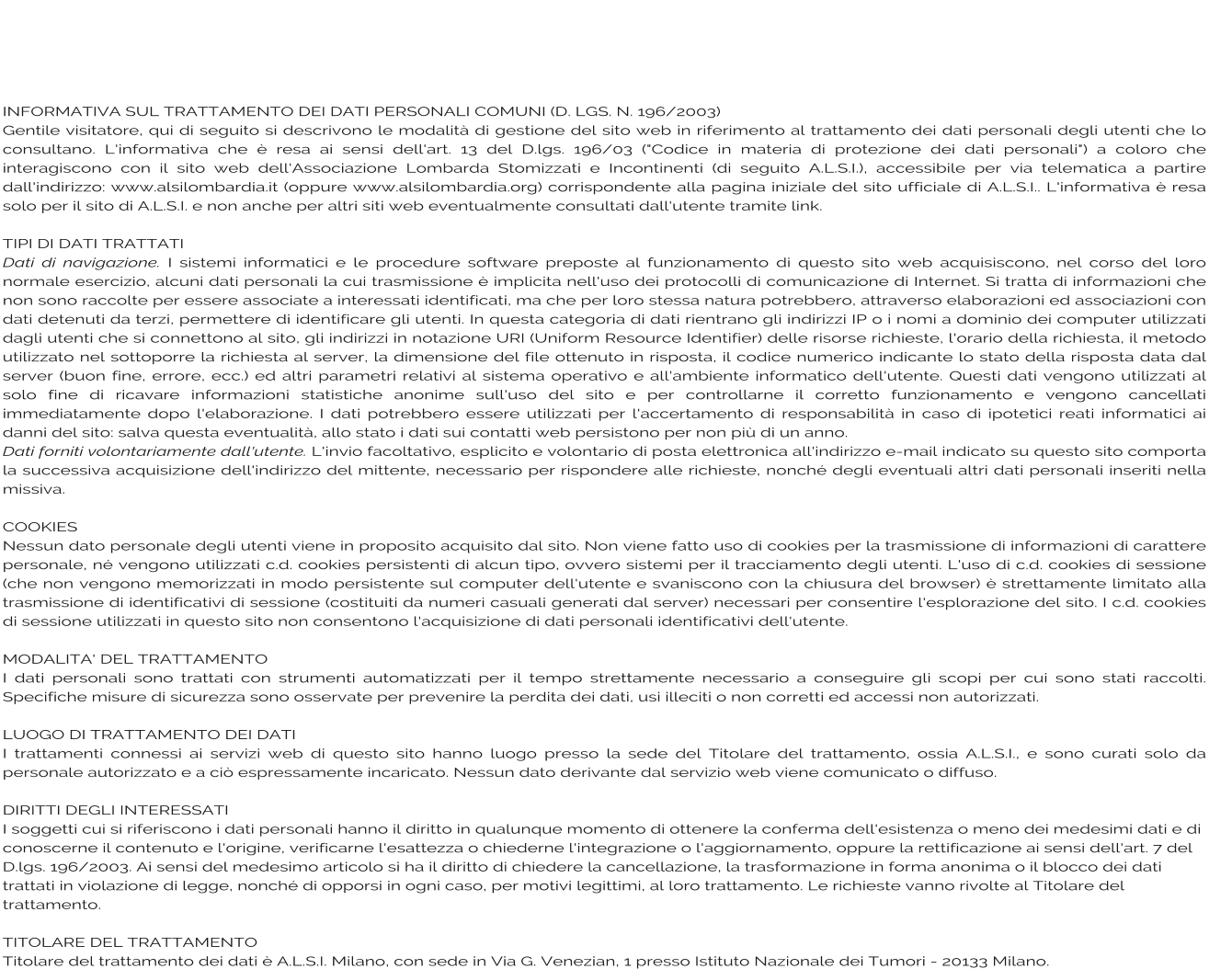 INFORMATIVA SUL TRATTAMENTO DEI DATI PERSONALI COMUNI (D. LGS. N. 196/2003)
Gentile visitatore, qui di seguito si descrivono le modalità di gestione del sito web in riferimento al trattamento dei dati personali degli utenti che lo consultano. L'informativa che è resa ai sensi dell'art. 13 del D.lgs. 196/03 ("Codice in materia di protezione dei dati personali") a coloro che interagiscono con il sito web dell'Associazione Lombarda Stomizzati e Incontinenti (di seguito A.L.S.I.), accessibile per via telematica a partire dall'indirizzo: www.alsilombardia.it (oppure www.alsilombardia.org) corrispondente alla pagina iniziale del sito ufficiale di A.L.S.I.. L'informativa è resa solo per il sito di A.L.S.I. e non anche per altri siti web eventualmente consultati dall'utente tramite link.

TIPI DI DATI TRATTATI
Dati di navigazione. I sistemi informatici e le procedure software preposte al funzionamento di questo sito web acquisiscono, nel corso del loro normale esercizio, alcuni dati personali la cui trasmissione è implicita nell'uso dei protocolli di comunicazione di Internet. Si tratta di informazioni che non sono raccolte per essere associate a interessati identificati, ma che per loro stessa natura potrebbero, attraverso elaborazioni ed associazioni con dati detenuti da terzi, permettere di identificare gli utenti. In questa categoria di dati rientrano gli indirizzi IP o i nomi a dominio dei computer utilizzati dagli utenti che si connettono al sito, gli indirizzi in notazione URI (Uniform Resource Identifier) delle risorse richieste, l'orario della richiesta, il metodo utilizzato nel sottoporre la richiesta al server, la dimensione del file ottenuto in risposta, il codice numerico indicante lo stato della risposta data dal server (buon fine, errore, ecc.) ed altri parametri relativi al sistema operativo e all'ambiente informatico dell'utente. Questi dati vengono utilizzati al solo fine di ricavare informazioni statistiche anonime sull'uso del sito e per controllarne il corretto funzionamento e vengono cancellati immediatamente dopo l'elaborazione. I dati potrebbero essere utilizzati per l'accertamento di responsabilità in caso di ipotetici reati informatici ai danni del sito: salva questa eventualità, allo stato i dati sui contatti web persistono per non più di un anno.
Dati forniti volontariamente dall'utente. L'invio facoltativo, esplicito e volontario di posta elettronica all'indirizzo e-mail indicato su questo sito comporta la successiva acquisizione dell'indirizzo del mittente, necessario per rispondere alle richieste, nonché degli eventuali altri dati personali inseriti nella missiva.

COOKIES
Nessun dato personale degli utenti viene in proposito acquisito dal sito. Non viene fatto uso di cookies per la trasmissione di informazioni di carattere personale, né vengono utilizzati c.d. cookies persistenti di alcun tipo, ovvero sistemi per il tracciamento degli utenti. L'uso di c.d. cookies di sessione (che non vengono memorizzati in modo persistente sul computer dell'utente e svaniscono con la chiusura del browser) è strettamente limitato alla trasmissione di identificativi di sessione (costituiti da numeri casuali generati dal server) necessari per consentire l'esplorazione del sito. I c.d. cookies di sessione utilizzati in questo sito non consentono l'acquisizione di dati personali identificativi dell'utente.

MODALITA' DEL TRATTAMENTO
I dati personali sono trattati con strumenti automatizzati per il tempo strettamente necessario a conseguire gli scopi per cui sono stati raccolti. Specifiche misure di sicurezza sono osservate per prevenire la perdita dei dati, usi illeciti o non corretti ed accessi non autorizzati.

LUOGO DI TRATTAMENTO DEI DATI
I trattamenti connessi ai servizi web di questo sito hanno luogo presso la sede del Titolare del trattamento, ossia A.L.S.I., e sono curati solo da personale autorizzato e a ciò espressamente incaricato. Nessun dato derivante dal servizio web viene comunicato o diffuso.

DIRITTI DEGLI INTERESSATI
I soggetti cui si riferiscono i dati personali hanno il diritto in qualunque momento di ottenere la conferma dell'esistenza o meno dei medesimi dati e di conoscerne il contenuto e l'origine, verificarne l'esattezza o chiederne l'integrazione o l'aggiornamento, oppure la rettificazione ai sensi dell'art. 7 del D.lgs. 196/2003. Ai sensi del medesimo articolo si ha il diritto di chiedere la cancellazione, la trasformazione in forma anonima o il blocco dei dati trattati in violazione di legge, nonché di opporsi in ogni caso, per motivi legittimi, al loro trattamento. Le richieste vanno rivolte al Titolare del trattamento.

TITOLARE DEL TRATTAMENTO
Titolare del trattamento dei dati è A.L.S.I. Milano, con sede in Via G. Venezian, 1 presso Istituto Nazionale dei Tumori - 20133 Milano.